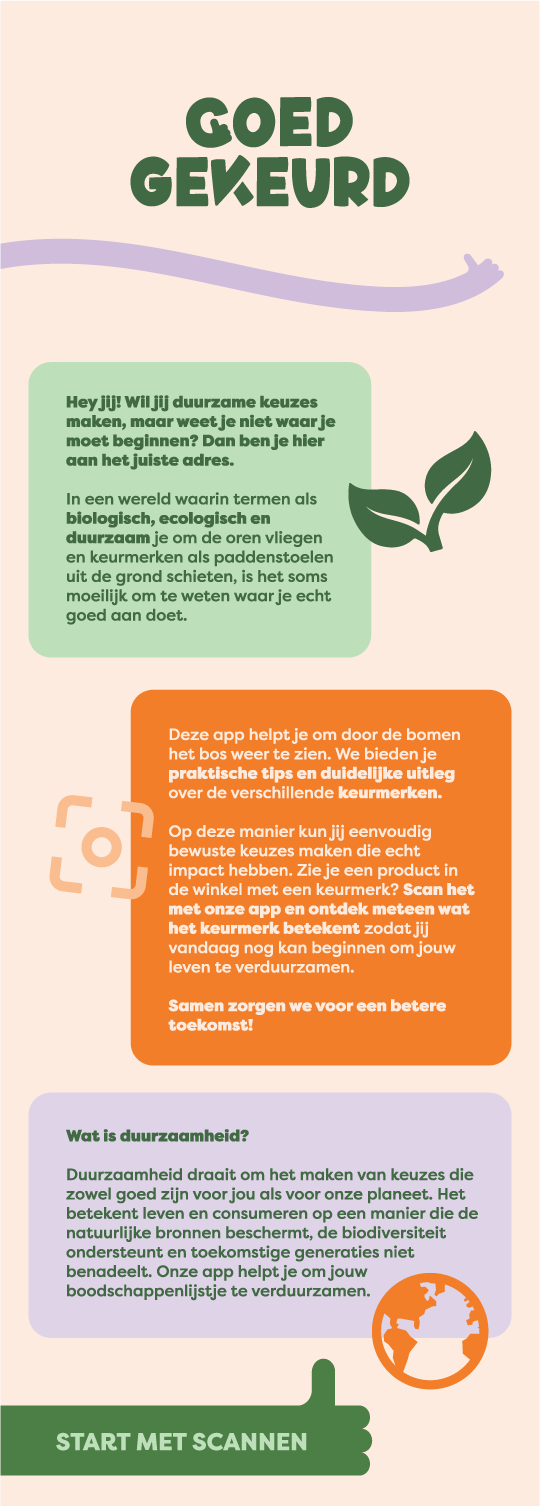 GOED GEKEURD

Hey jij! Wil jij duurzame keuzes maken, maar weet je niet waar je moet beginnen? Dan ben je hier aan het juiste adres.

In een wereld waarin termen als biologisch, ecologisch en duurzaam je om de oren vliegen en keurmerken als paddenstoelen uit de grond schieten, is het soms moeilijk om te weten waar je echt goed aan doet.

Deze app helpt je om door de bomen het bos weer te zien. We bieden je praktische tips en duidelijke uitleg over de verschillende keurmerken.

Op deze manier kun jij eenvoudig bewuste keuzes maken die echt impact hebben. Zie je een product in de winkel met een keurmerk? Scan het met onze app en ontdek meteen wat het keurmerk betekent zodat jij vandaag nog kan beginnen om jouw leven te verduurzamen.

Samen zorgen we voor een betere toekomst!

Wat is duurzaamheid?

Duurzaamheid draait om het maken van keuzes die zowel goed zijn voor jou als voor onze planeet. Het betekent leven en consumeren op een manier die de natuurlijke bronnen beschermt, de biodiversiteit ondersteunt en toekomstige generaties niet benadeelt. Onze app helpt je om jouw boodschappenlijstje te verduurzamen.

START MET SCANNEN